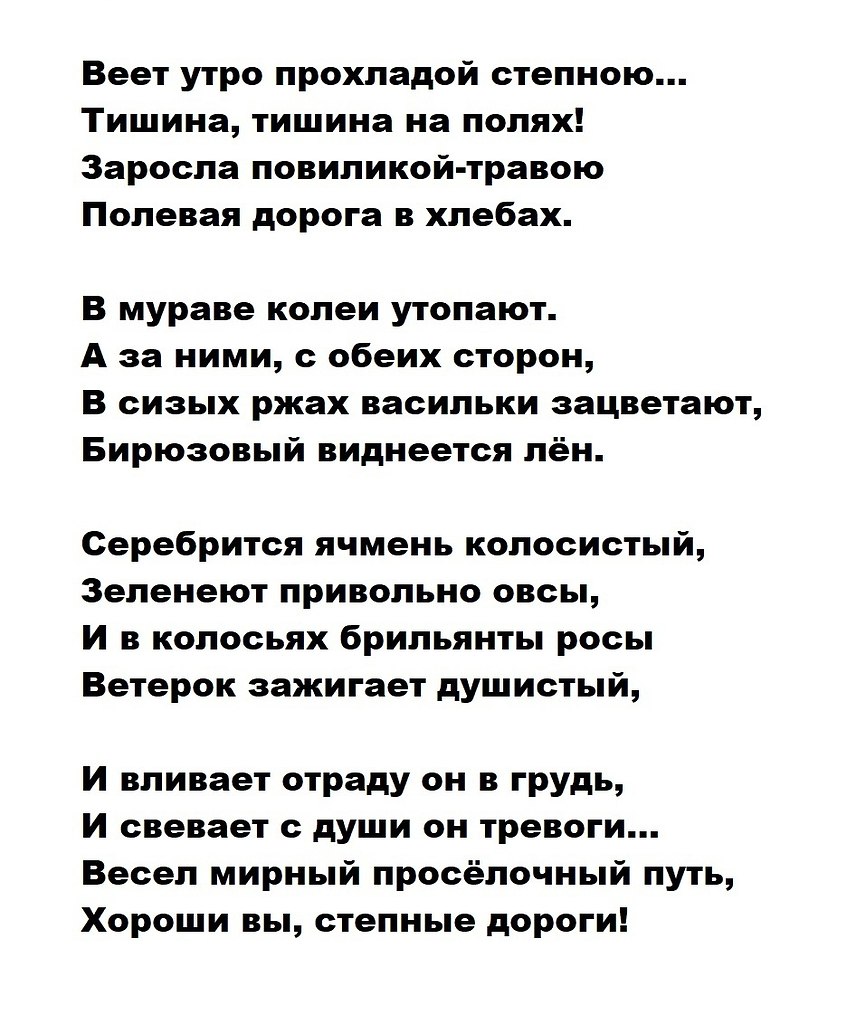 Веет утро прохладой степною...
Тишина, тишина на полях!
Заросла повиликой-травою
Полевая дорога в хлебах.

В мураве колеи утопают.
А за ними, с обеих сторон,
В сизых ржах васильки зацветают,
Бирюзовый виднеется лён.

Серебрится ячмень колосистый,
Зеленеют привольно овсы,
И в колосьях брильянты росы
Ветерок зажигает душистый,

И вливает отраду он в грудь,
И свевает с души он тревоги...
Весел мирный просёлочный путь,
Хороши вы, степные дороги!